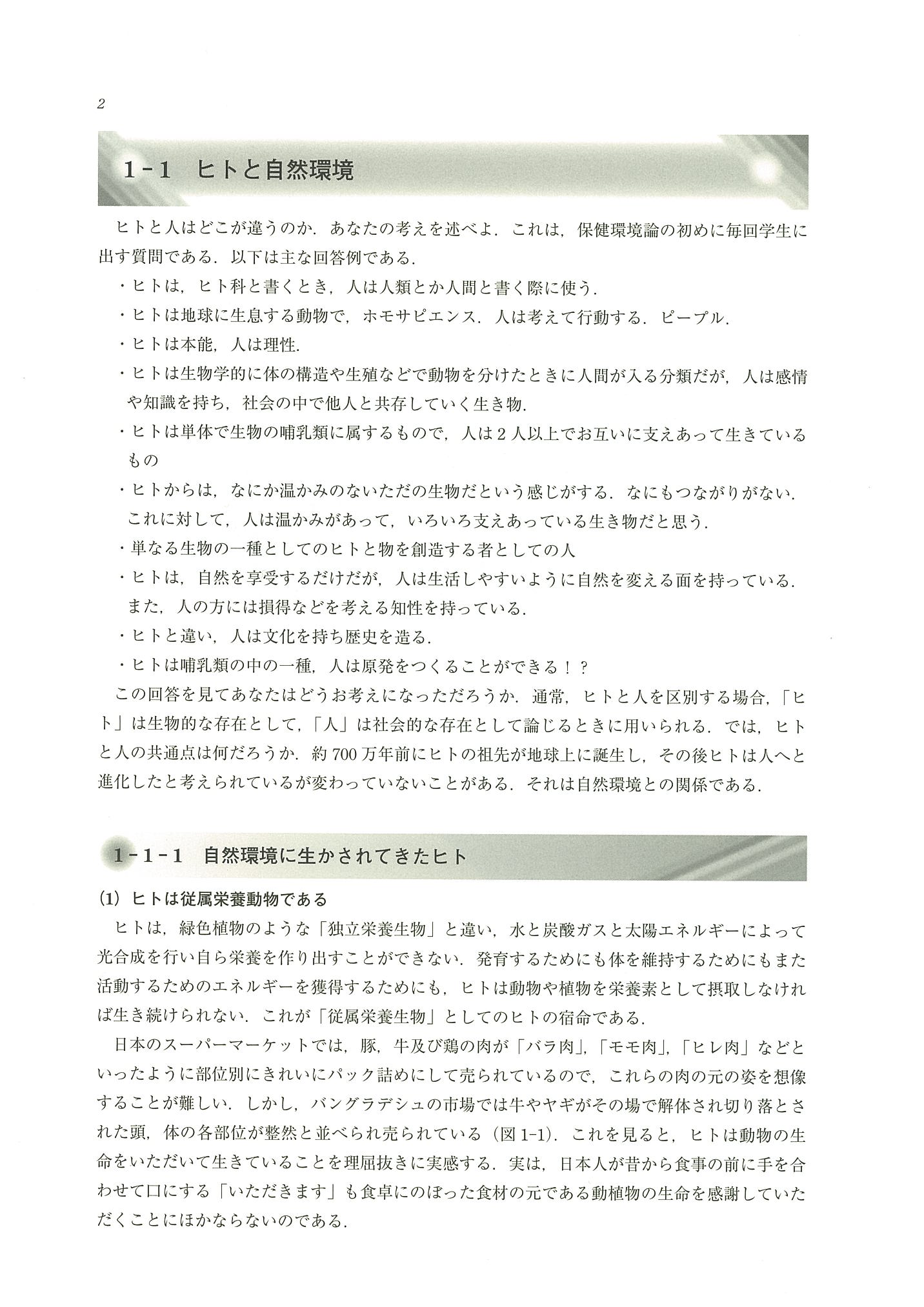 2

1-1　ヒトと自然環境

ヒトと人はどこが違うのか．あなたの考えを述べよ．これは，保健環境論の初めに毎回学生に出す質問である．以下は主な回答例である．

・ヒトは，ヒト科と書くとき，人は人類とか人間と書く際に使う．
・ヒトは地球に生息する動物で，ホモサピエンス．人は考えて行動する．ピープル．
・ヒトは本能，人は理性．
・ヒトは生物学的に体の構造や生殖などで動物を分けたときに人間が入る分類だが，人は感情や知識を持ち，社会の中で他人と共存していく生き物．
・ヒトは単体で生物の哺乳類に属するもので，人は2人以上でお互いに支えあって生きているもの
・ヒトからは，なにか温かみのないただの生物だという感じがする．なにもつながりがない．これに対して，人は温かみがあって，いろいろ支えあっている生き物だと思う．
・単なる生物の一種としてのヒトと物を創造する者としての人
・ヒトは，自然を享受するだけだが，人は生活しやすいように自然を変える面を持っている．また，人の方には損得などを考える知性を持っている．
・ヒトと違い，人は文化を持ち歴史を造る．
・ヒトは哺乳類の中の一種，人は原発をつくることができる！？

この回答を見てあなたはどうお考えになっただろうか．通常，ヒトと人を区別する場合，「ヒト」は生物的な存在として，「人」は社会的な存在として論じるときに用いられる．では，ヒトと人の共通点は何だろうか．約700万年前にヒトの祖先が地球上に誕生し，その後ヒトは人へと進化したと考えられているが変わっていないことがある．それは自然環境との関係である．

1-1-1　自然環境に生かされてきたヒト

(1) ヒトは従属栄養動物である

ヒトは，緑色植物のような「独立栄養生物」と違い，水と炭酸ガスと太陽エネルギーによって光合成を行い自ら栄養を作り出すことができない．発育するためにも体を維持するためにもまた活動するためのエネルギーを獲得するためにも，ヒトは動物や植物を栄養素として摂取しなければ生き続けられない．これが「従属栄養生物」としてのヒトの宿命である．

日本のスーパーマーケットでは，豚，牛及び鶏の肉が「バラ肉」，「モモ肉」，「ヒレ肉」などといったように部位別にきれいにパック詰めにして売られているので，これらの肉の元の姿を想像することが難しい．しかし，バングラデシュの市場では牛やヤギがその場で解体され切り落とされた頭，体の各部位が整然と並べられ売られている（図1-1）．これを見ると，ヒトは動物の生命をいただいて生きていることを理屈抜きに実感する．実は，日本人が昔から食事の前に手を合わせて口にする「いただきます」も食卓にのぼった食材の元である動植物の生命を感謝していただくことにほかならないのである．